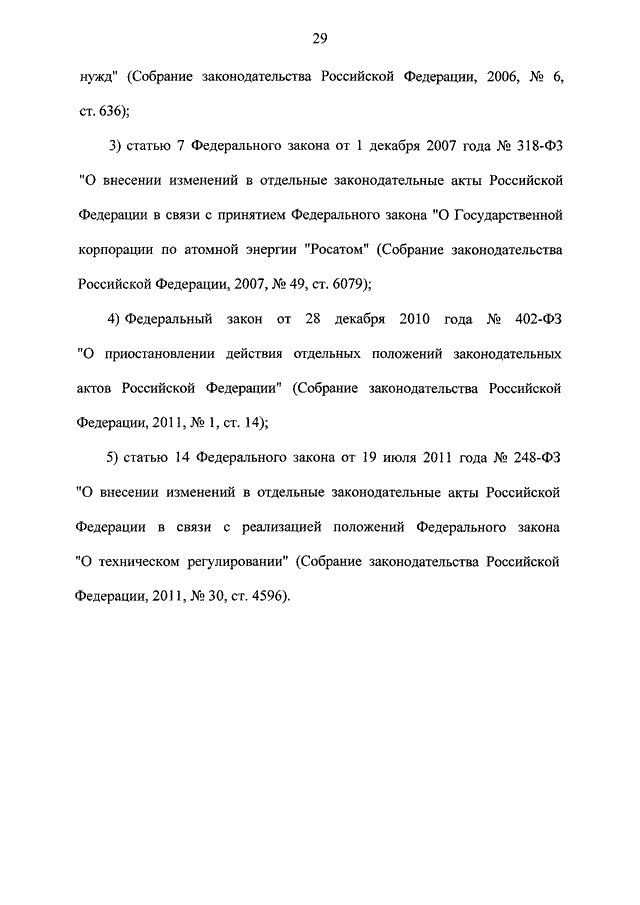 29

нужд" (Собрание законодательства Российской Федерации, 2006, № 6, ст. 636);

3) статью 7 Федерального закона от 1 декабря 2007 года № 318-ФЗ "О внесении изменений в отдельные законодательные акты Российской Федерации в связи с принятием Федерального закона "О Государственной корпорации по атомной энергии "Росатом" (Собрание законодательства Российской Федерации, 2007, № 49, ст. 6079);

4) Федеральный закон от 28 декабря 2010 года № 402-ФЗ "О приостановлении действия отдельных положений законодательных актов Российской Федерации" (Собрание законодательства Российской Федерации, 2011, № 1, ст. 14);

5) статью 14 Федерального закона от 19 июля 2011 года № 248-ФЗ "О внесении изменений в отдельные законодательные акты Российской Федерации в связи с реализацией положений Федерального закона "О техническом регулировании" (Собрание законодательства Российской Федерации, 2011, № 30, ст. 4596).